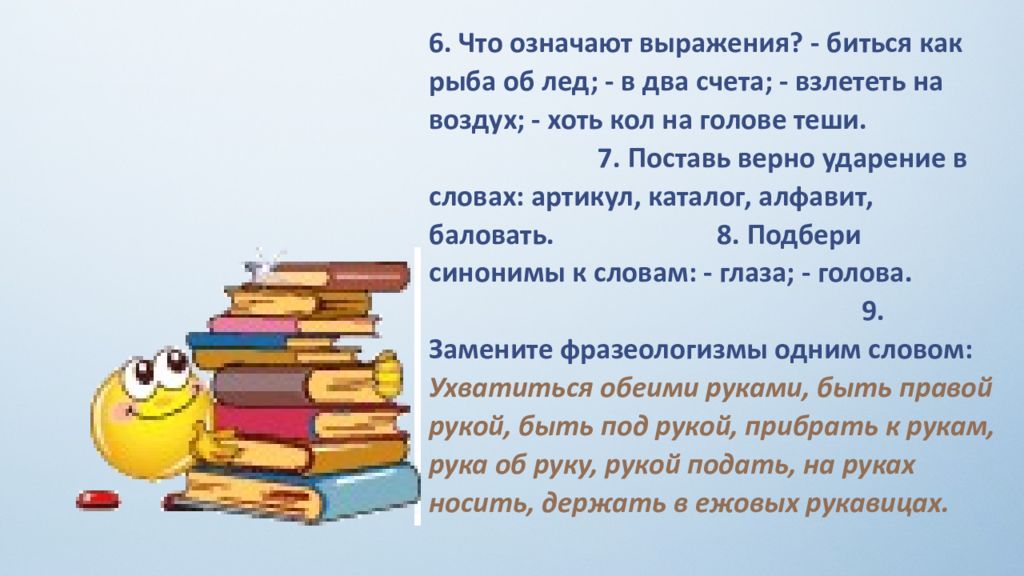 6. Что означают выражения? - биться как рыба об лед; - в два счета; - взлететь на воздух; - хоть кол на голове теши. 7. Поставь верно ударение в словах: артикул, каталог, алфавит, баловать. 8. Подбери синонимы к словам: - глаза; - голова. 9. Замените фразеологизмы одним словом: Ухватиться обеими руками, быть правой рукой, быть под рукой, прибрать к рукам, рука об руку, рукой подать, на руках носить, держать в ежовых рукавицах.